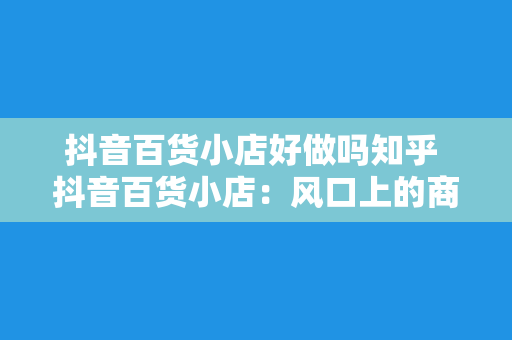 抖音百货小店好做吗知乎
抖音百货小店：风口上的商